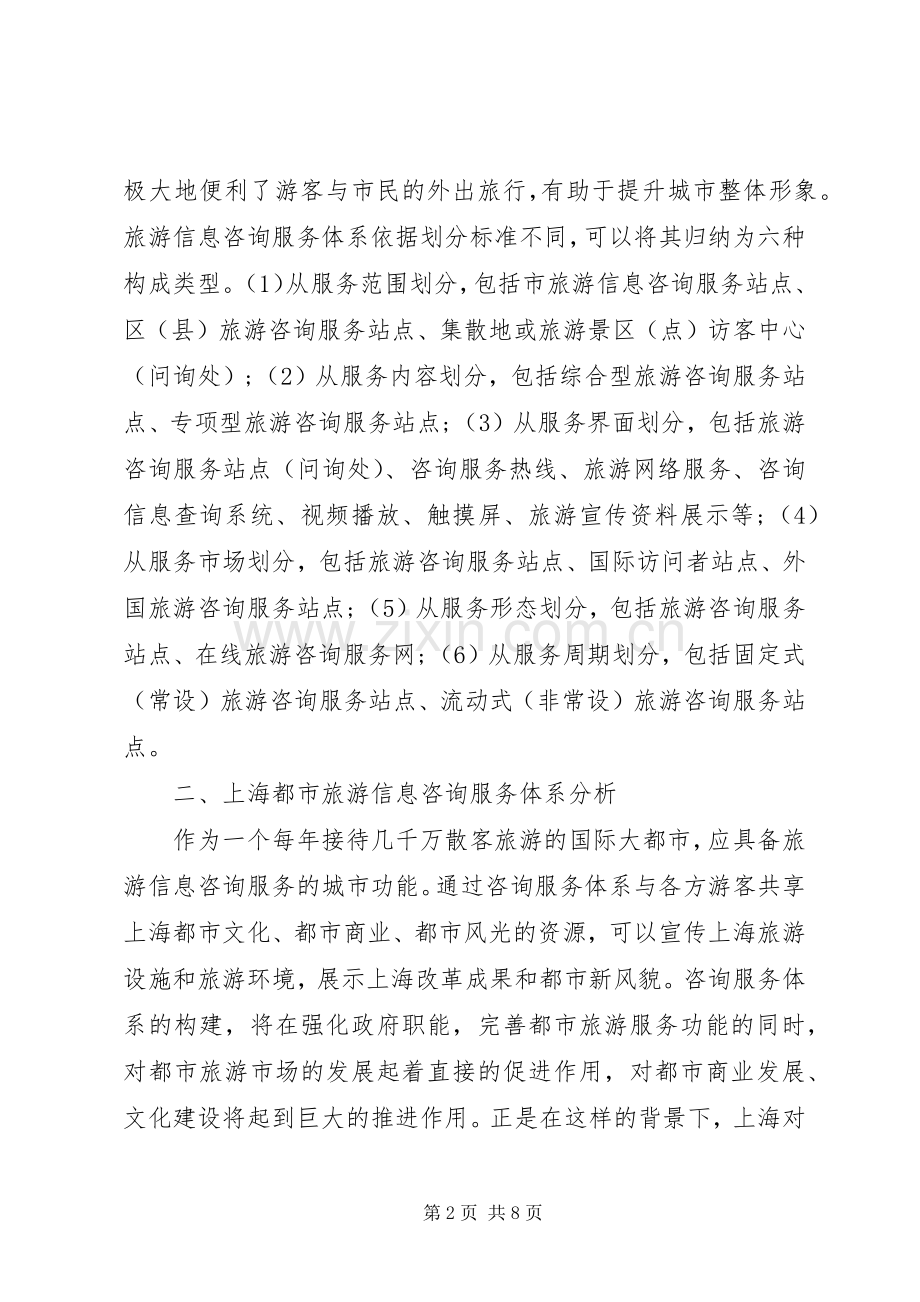 极大地便利了游客与市民的外出旅行，有助于提升城市整体形象。旅游信息咨询服务体系依据划分标准不同，可以将其归纳为六种构成类型。(1)从服务范围划分，包括市旅游信息咨询服务站点、区（县）旅游咨询服务站点、集散地或旅游景区（点）访客中心（问询处）；（2）从服务内容划分，包括综合型旅游咨询服务站点、专项型旅游咨询服务站点；（3）从服务界面划分，包括旅游咨询服务站点（问询处）、咨询服务热线、旅游网络服务、咨询信息查询系统、视频播放、触摸屏、旅游宣传资料展示等；（4）从服务市场划分，包括旅游咨询服务站点、国际访问者站点、外国旅游咨询服务站点；（5）从服务形态划分，包括旅游咨询服务站点、在线旅游咨询服务网；（6）从服务周期划分，包括固定式（常设）旅游咨询服务站点、流动式（非常设）旅游咨询服务站点。

二、上海都市旅游信息咨询服务体系分析

作为一个每年接待几千万散客旅游的国际大都市，应具备旅游信息咨询服务的城市功能。通过咨询服务体系与各方游客共享上海都市文化、都市商业、都市风光的资源，可以宣传上海旅游设施和旅游环境，展示上海改革成果和都市新风貌。咨询服务体系的构建，将在强化政府职能，完善都市旅游服务功能的同时，对都市旅游市场的发展起着直接的促进作用，对都市商业发展、文化建设将起到巨大的推进作用。正是在这样的背景下，上海对

www.zixin.com.cn

第 2 页 共 8 页